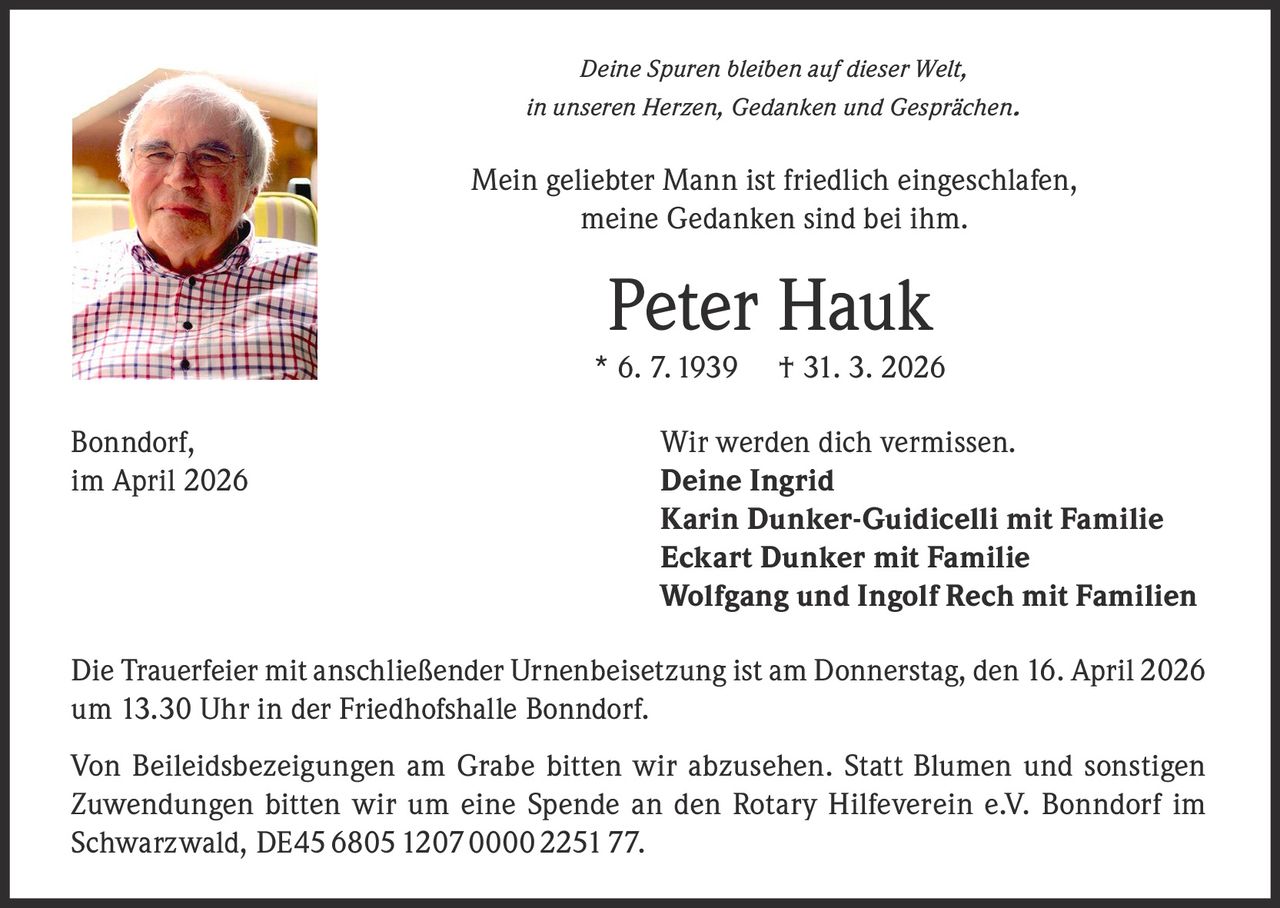 Deine Spuren bleiben auf dieser Welt,
in unseren Herzen, Gedanken und Gesprächen.

Mein geliebter Mann ist friedlich eingeschlafen,
meine Gedanken sind bei ihm.

Peter Hauk

* 6. 7. 1939 † 31. 3. 2026

Bonndorf,
im April 2026

Wir werden dich vermissen.
Deine Ingrid
Karin Dunker-Guidicelli mit Familie
Eckart Dunker mit Familie
Wolfgang und Ingolf Rech mit Familien

Die Trauerfeier mit anschließender Urnenbeisetzung ist am Donnerstag, den 16. April 2026 um 13.30 Uhr in der Friedhofshalle Bonndorf.

Von Beileidsbezeigungen am Grabe bitten wir abzusehen. Statt Blumen und sonstigen Zuwendungen bitten wir um eine Spende an den Rotary Hilfeverein e.V. Bonndorf im Schwarzwald, DE45 6805 1207 0000 2251 77.